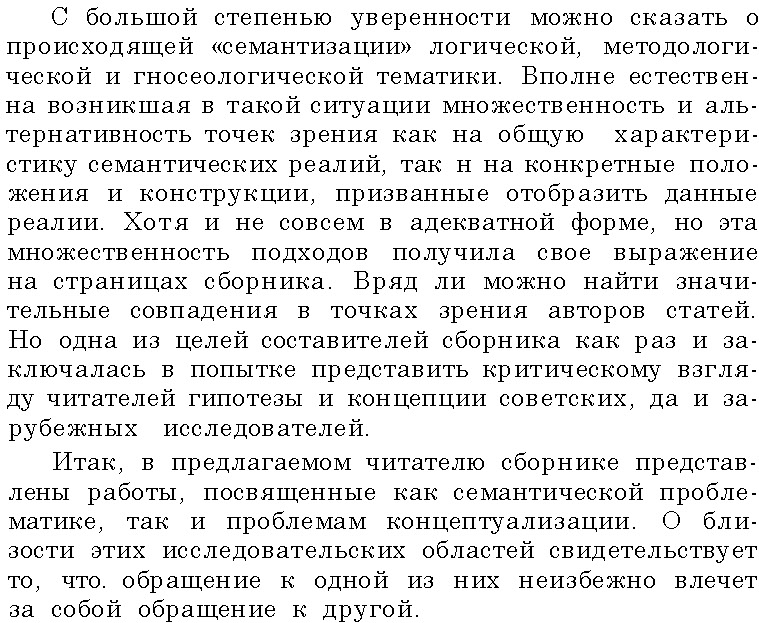 С большой степенью уверенности можно сказать о происходящей «семантизации» логической, методологической и гносеологической тематики. Вполне естественна возникшая в такой ситуации множественность и альтернативность точек зрения как на общую характеристику семантических реалий, так н на конкретные положения и конструкции, призванные отобразить данные реалии. Хотя и не совсем в адекватной форме, но эта множественность подходов получила свое выражение на страницах сборника. Вряд ли можно найти значительные совпадения в точках зрения авторов статей. Но одна из целей составителей сборника как раз и заключалась в попытке представить критическому взгляду читателей гипотезы и концепции советских, да и зарубежных исследователей.

Итак, в предлагаемом читателю сборнике представлены работы, посвященные как семантической проблематике, так и проблемам концептуализации. О близости этих исследовательских областей свидетельствует то, что. обращение к одной из них неизбежно влечет за собой обращение к другой.